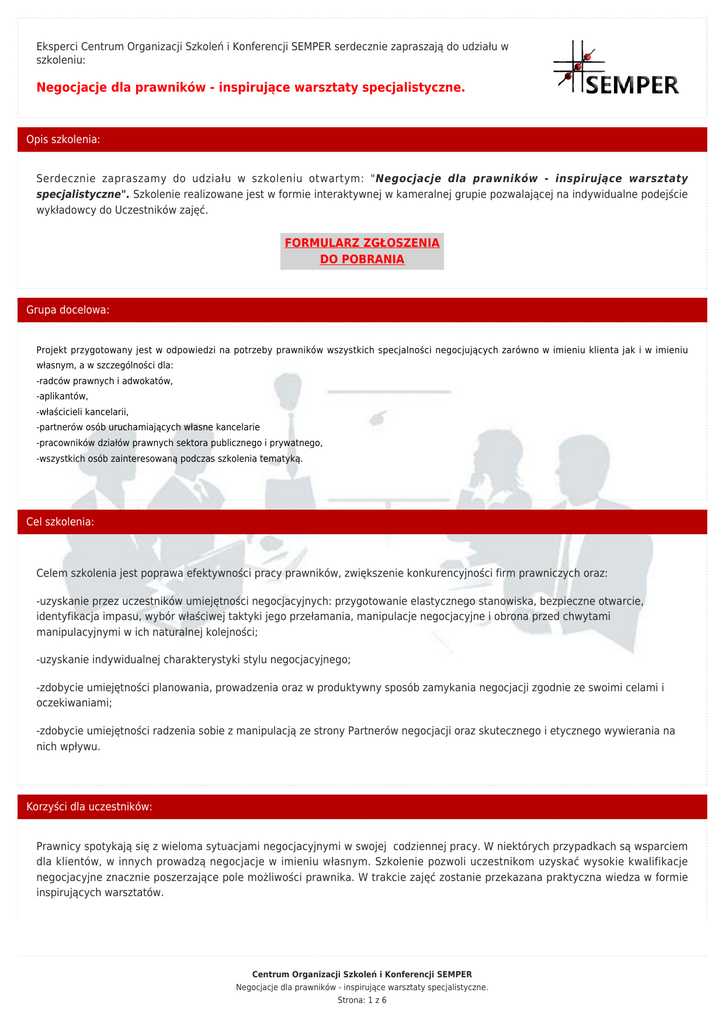 Eksperci Centrum Organizacji Szkoleń i Konferencji SEMPER serdecznie zapraszają do udziału w szkoleniu:

Negocjacje dla prawników - inspirujące warsztaty specjalistyczne.

SEMPER

Opis szkolenia:

Serdecznie zapraszamy do udziału w szkoleniu otwartym: "Negocjacje dla prawników - inspirujące warsztaty specjalistyczne". Szkolenie realizowane jest w formie interaktywnej w kameralnej grupie pozwalającej na indywidualne podejście wykładowcy do Uczestników zajęć.

FORMULARZ ZGŁOSZENIA
DO POBRANIA

Grupa docelowa:

Projekt przygotowany jest w odpowiedzi na potrzeby prawników wszystkich specjalności negocjujących zarówno w imieniu klienta jak i w imieniu własnym, a w szczególności dla:
-radców prawnych i adwokatów,
-aplikantów,
-właścicieli kancelarii,
-partnerów osób uruchamiających własne kancelarie
-pracowników działów prawnych sektora publicznego i prywatnego,
-wszystkich osób zainteresowaną podczas szkolenia tematyką.

Cel szkolenia:

Celem szkolenia jest poprawa efektywności pracy prawników, zwiększenie konkurencyjności firm prawniczych oraz:

-uzyskanie przez uczestników umiejętności negocjacyjnych: przygotowanie elastycznego stanowiska, bezpieczne otwarcie, identyfikacja impasu, wybór właściwej taktyki jego przełamania, manipulacje negocjacyjne i obrona przed chwytami manipulacyjnymi w ich naturalnej kolejności;

-uzyskanie indywidualnej charakterystyki stylu negocjacyjnego;

-zdobycie umiejętności planowania, prowadzenia oraz w produktywny sposób zamykania negocjacji zgodnie ze swoimi celami i oczekiwaniami;

-zdobycie umiejętności radzenia sobie z manipulacją ze strony Partnerów negocjacji oraz skutecznego i etycznego wywierania na nich wpływu.

Korzyści dla uczestników:

Prawnicy spotykają się z wieloma sytuacjami negocjacyjnymi w swojej codziennej pracy. W niektórych przypadkach są wsparciem dla klientów, w innych prowadzą negocjacje w imieniu własnym. Szkolenie pozwoli uczestnikom uzyskać wysokie kwalifikacje negocjacyjne znacznie poszerzające pole możliwości prawnika. W trakcie zajęć zostanie przekazana praktyczna wiedza w formie inspirujących warsztatów.

Centrum Organizacji Szkoleń i Konferencji SEMPER
Negocjacje dla prawników - inspirujące warsztaty specjalistyczne.
Strona: 1 z 6